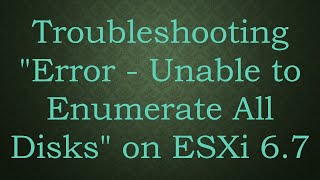 Troubleshooting "Error - Unable to Enumerate All Disks" on ESXi 6.7